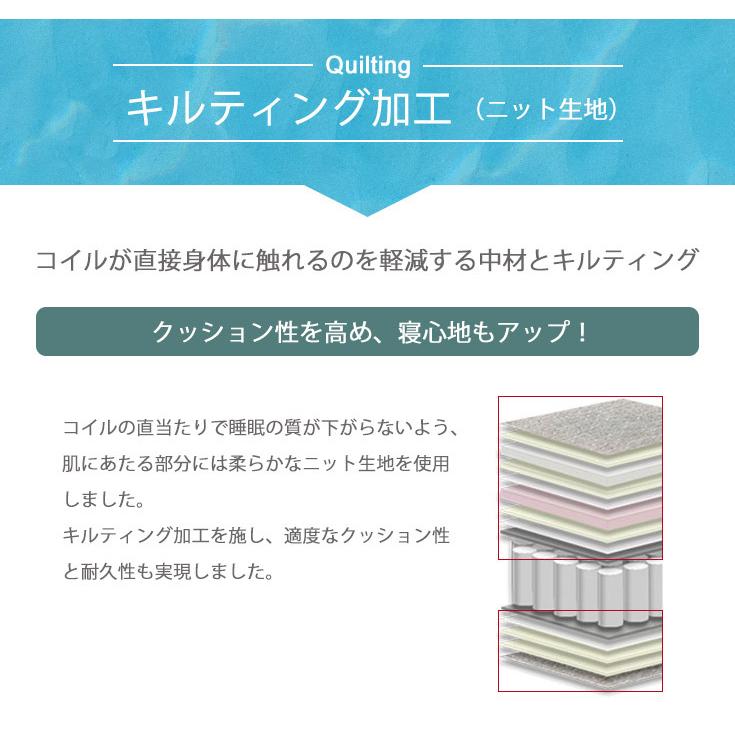 Quilting

キルティング加工（ニット生地）

コイルが直接身体に触れるのを軽減する中材とキルティング

クッション性を高め、寝心地もアップ！

コイルの直当たりで睡眠の質が下がらないよう、肌にあたる部分には柔らかなニット生地を使用しました。
キルティング加工を施し、適度なクッション性と耐久性も実現しました。